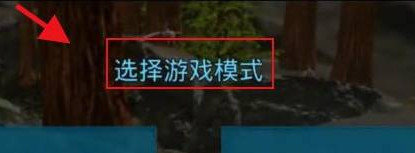 选择游戏模式